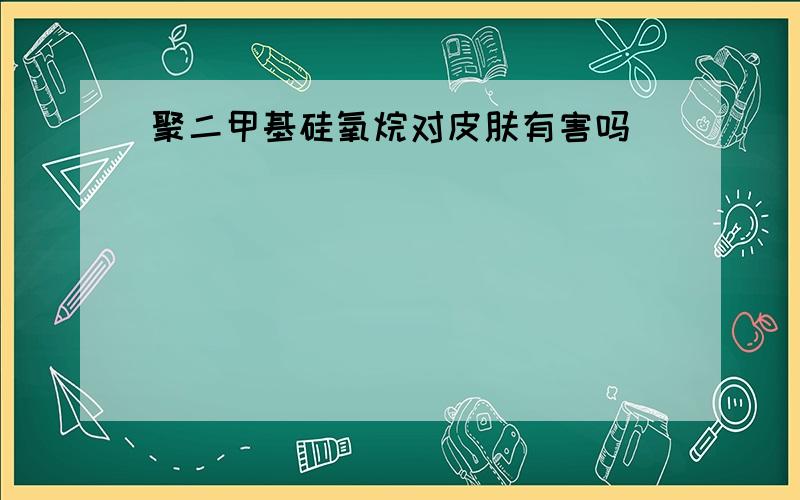 聚二甲基硅氧烷对皮肤有害吗